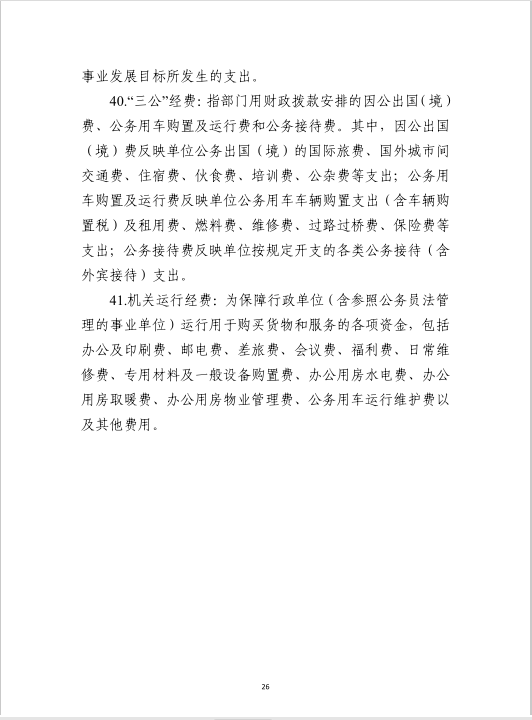 事业发展目标所发生的支出。

40.“三公”经费：指部门用财政拨款安排的因公出国（境）费、公务用车购置及运行费和公务接待费。其中，因公出国（境）费反映单位公务出国（境）的国际旅费、国外城市间交通费、住宿费、伙食费、培训费、公杂费等支出；公务用车购置及运行费反映单位公务用车车辆购置支出（含车辆购置税）及租用费、燃料费、维修费、过路过桥费、保险费等支出；公务接待费反映单位按规定开支的各类公务接待（含外宾接待）支出。

41.机关运行经费：为保障行政单位（含参照公务员法管理的事业单位）运行用于购买货物和服务的各项资金，包括办公及印刷费、邮电费、差旅费、会议费、福利费、日常维修费、专用材料及一般设备购置费、办公用房水电费、办公用房取暖费、办公用房物业管理费、公务用车运行维护费以及其他费用。

26